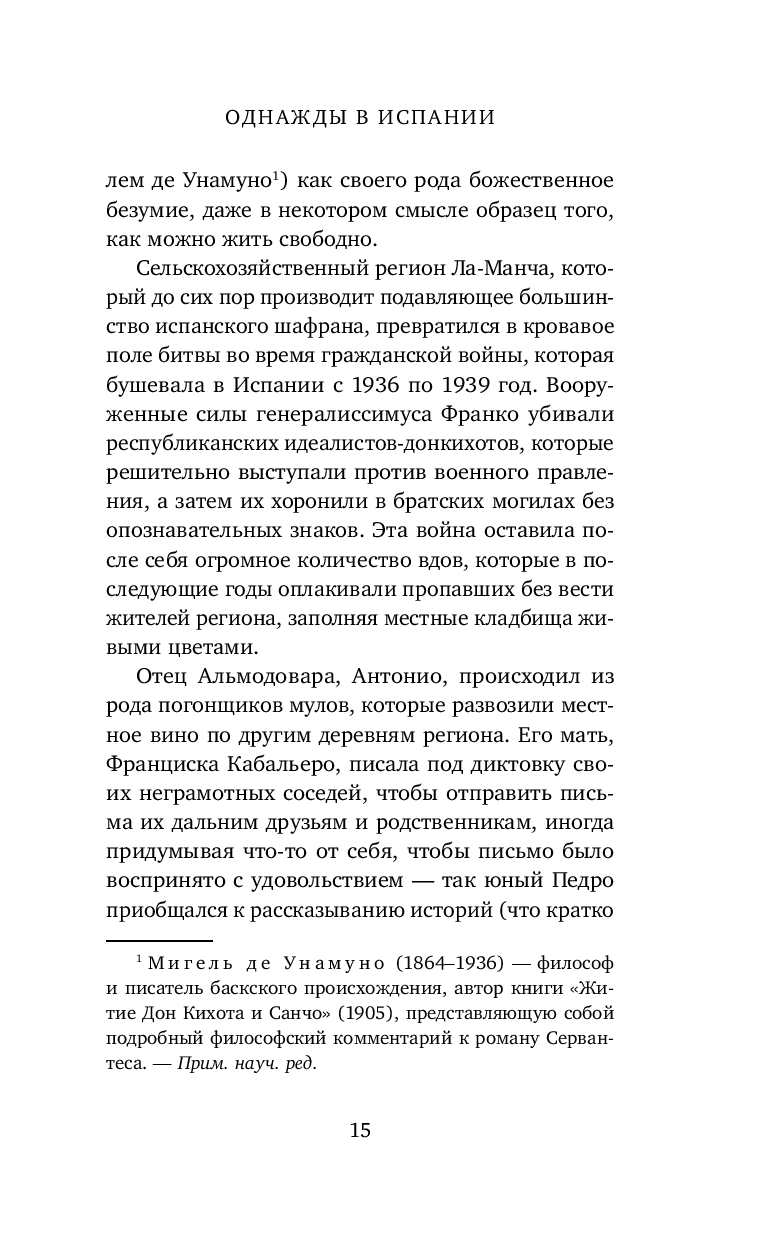 ОДНАЖДЫ В ИСПАНИИ

лем де Унамуно$^1$) как своего рода божественное безумие, даже в некотором смысле образец того, как можно жить свободно.

Сельскохозяйственный регион Ла-Манча, который до сих пор производит подавляющее большинство испанского шафрана, превратился в кровавое поле битвы во время гражданской войны, которая бушевала в Испании с 1936 по 1939 год. Вооруженные силы генералиссимуса Франко убивали республиканских идеалистов-донкихотов, которые решительно выступали против военного правления, а затем их хоронили в братских могилах без опознавательных знаков. Эта война оставила после себя огромное количество вдов, которые в последующие годы оплакивали пропавших без вести жителей региона, заполняя местные кладбища живыми цветами.

Отец Альмодовара, Антонио, происходил из рода погонщиков мулов, которые развозили местное вино по другим деревням региона. Его мать, Франциска Кабальеро, писала под диктовку своих неграмотных соседей, чтобы отправить письма их дальним друзьям и родственникам, иногда придумывая что-то от себя, чтобы письмо было воспринято с удовольствием — так юный Педро приобщался к рассказыванию историй (что кратко

$^1$ Мигель де Унамуно (1864–1936) — философ и писатель баскского происхождения, автор книги «Житие Дон Кихота и Санчо» (1905), представляющую собой подробный философский комментарий к роману Сервантеса. — Прим. науч. ред.

15